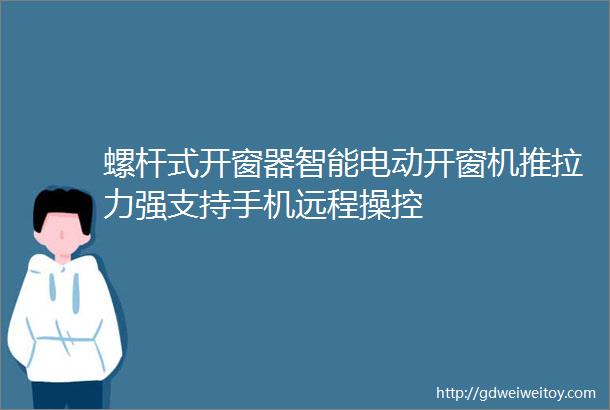 螺杆式开窗器智能电动开窗机推拉力强支持手机远程操控

http://gdweiweitoy.com